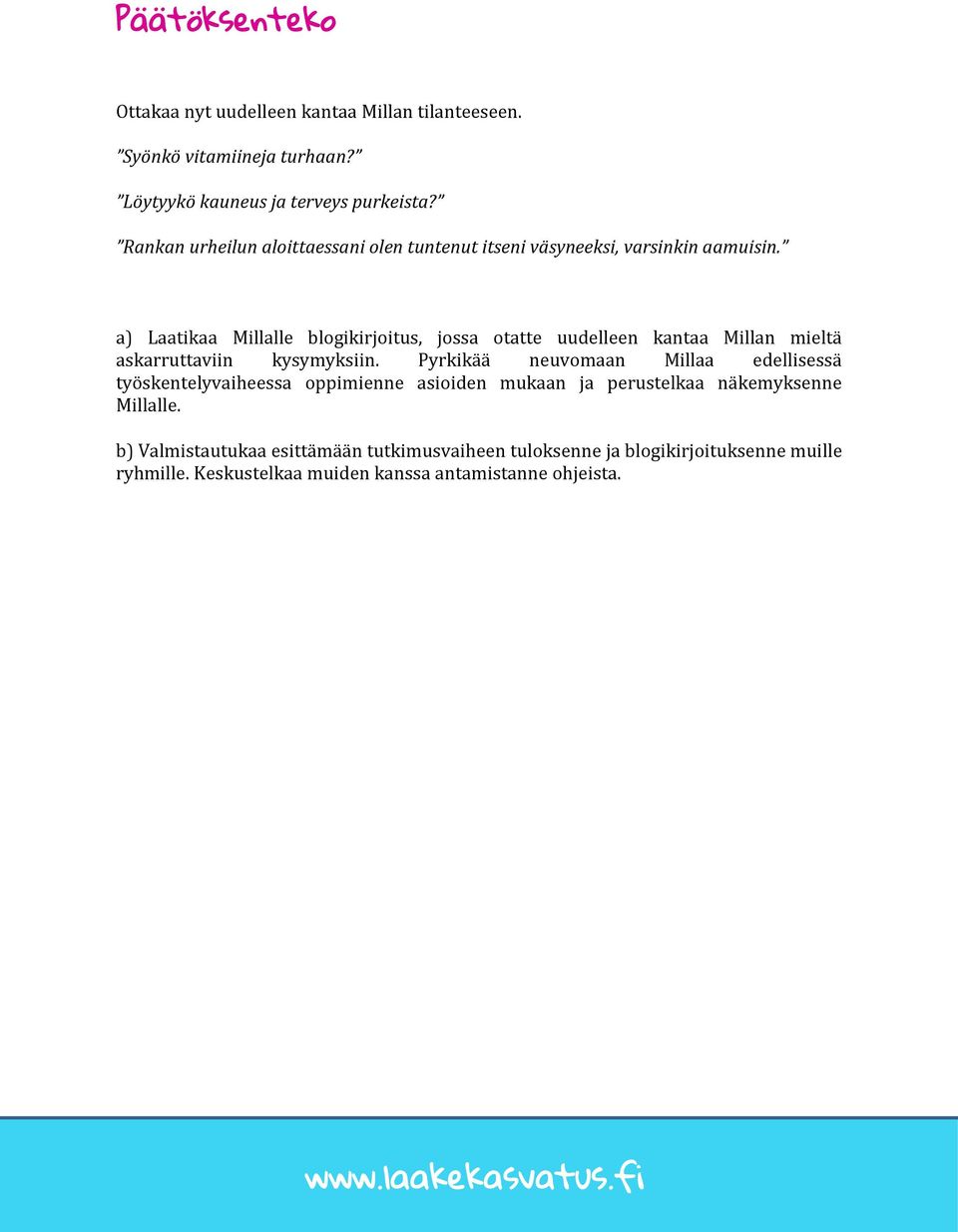 Päätöksenteko

Ottakaa nyt uudelleen kantaa Millan tilanteeseen.

”Syönkö vitamiineja turhaan?”

”Löytyykö kauneus ja terveys purkeista?”

”Rankan urheilun aloittaessani olen tuntenut itseni väsyneeksi, varsinkin aamuisin.”

a) Laatikaa Millalle blogikirjoitus, jossa otatte uudelleen kantaa Millan mieltä askarruttaviin kysymyksiin. Pyrkikää neuvomaan Millaa edellisessä työskentelyvaiheessa oppimienne asioiden mukaan ja perustelkaa näkemyksenne Millalle.

b) Valmistautukaa esittämään tutkimusvaiheen tuloksenne ja blogikirjoituksenne muille ryhmille. Keskustelkaa muiden kanssa antamistanne ohjeista.

www.laakekasvatus.fi